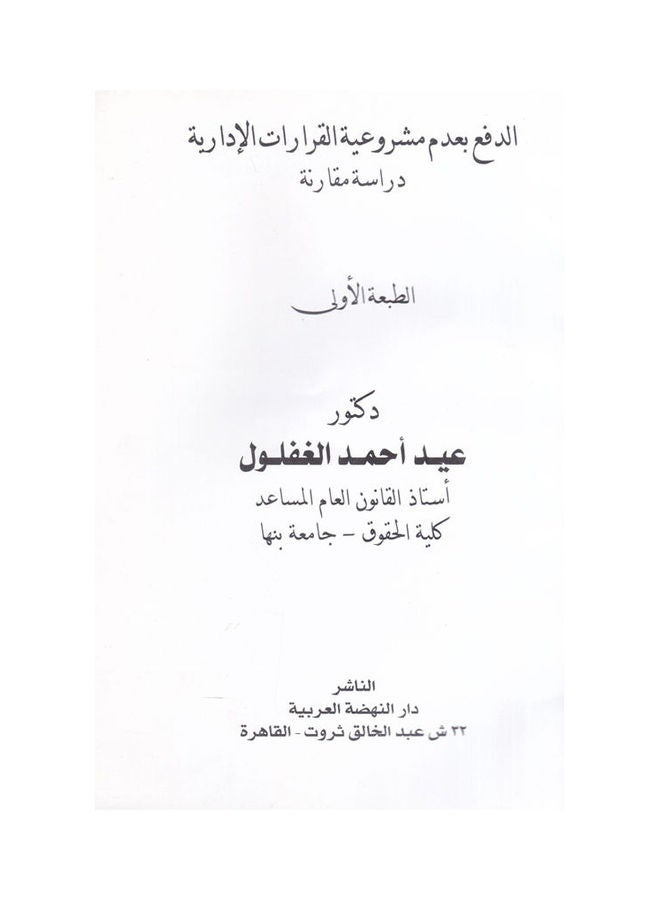 الدفع بعدم مشروعية القرارات الإدارية
دراسة مقارنة

الطبعة الأولى

دكتور
عيد أحمد الغفلول
أستاذ القانون العام المساعد
كلية الحقوق - جامعة بنها

الناشر
دار النهضة العربية
٣٢ ش عبد الخالق ثروت - القاهرة